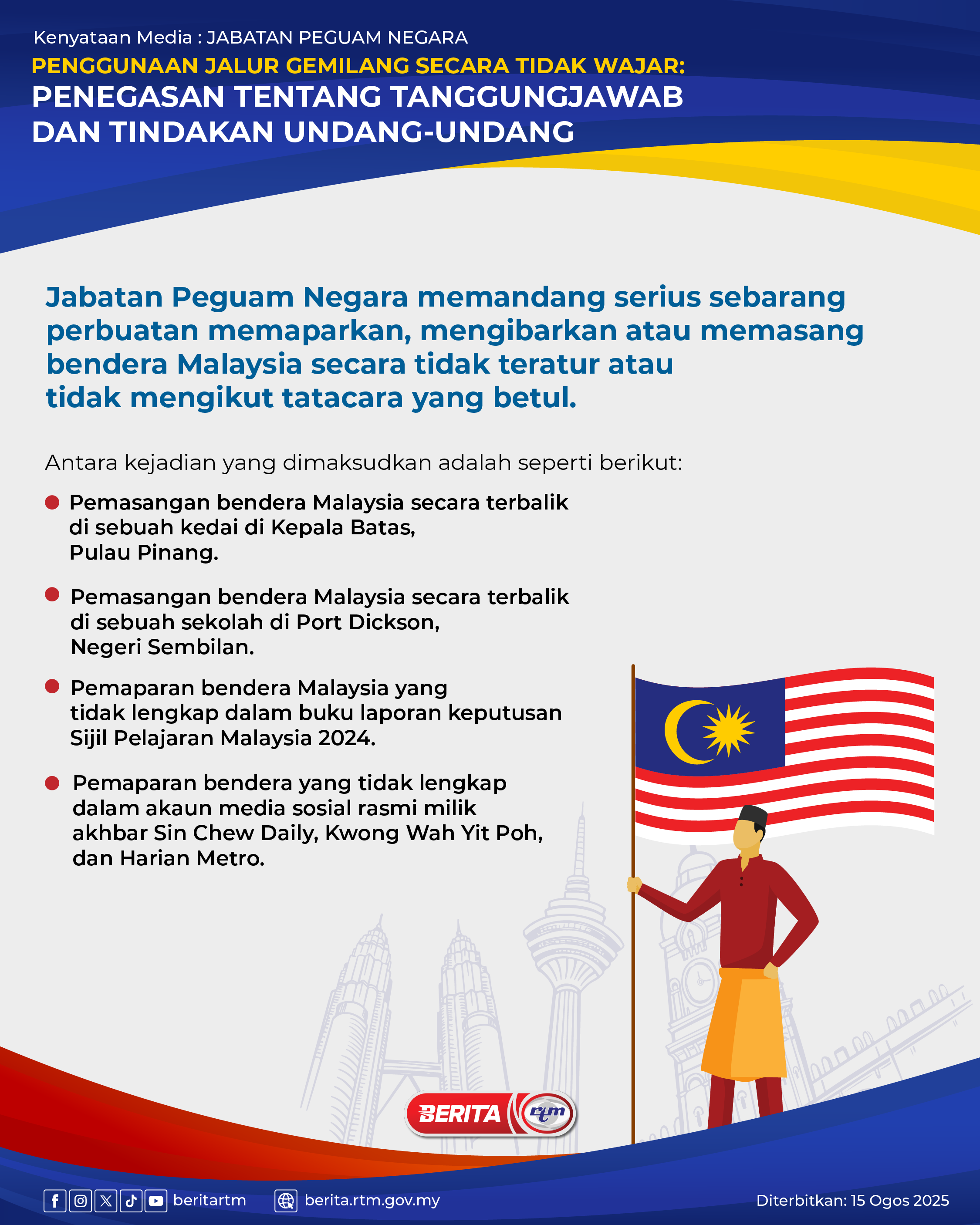 Kenyataan Media : JABATAN PEGUAM NEGARA

PENGGUNAAN JALUR GEMILANG SECARA TIDAK WAJAR:
PENEGASAN TENTANG TANGGUNGJAWAB DAN TINDAKAN UNDANG-UNDANG

Jabatan Peguam Negara memandang serius sebarang perbuatan memaparkan, mengibarkan atau memasang bendera Malaysia secara tidak teratur atau tidak mengikut tatacara yang betul.

Antara kejadian yang dimaksudkan adalah seperti berikut:

• Pemasangan bendera Malaysia secara terbalik di sebuah kedai di Kepala Batas, Pulau Pinang.

• Pemasangan bendera Malaysia secara terbalik di sebuah sekolah di Port Dickson, Negeri Sembilan.

• Pemaparan bendera Malaysia yang tidak lengkap dalam buku laporan keputusan Sijil Pelajaran Malaysia 2024.

• Pemaparan bendera yang tidak lengkap dalam akaun media sosial rasmi milik akhbar Sin Chew Daily, Kwong Wah Yit Poh, dan Harian Metro.

BERITA rtm

beritartm berita.rtm.gov.my Diterbitkan: 15 Ogos 2025